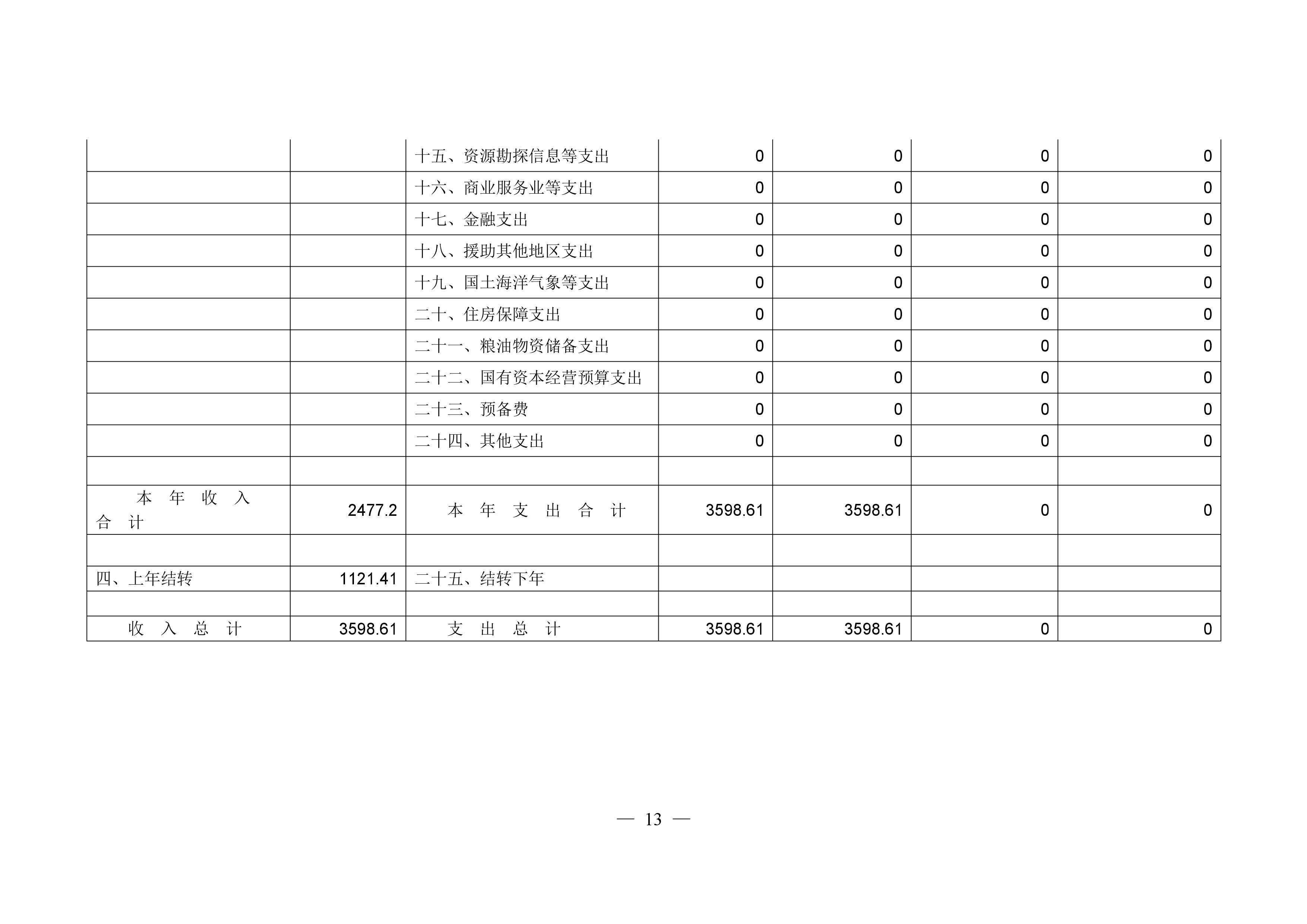 |  |  |  |  |  |  |  |
|---|---|---|---|---|---|---|
|  |  | 十五、资源勘探信息等支出 | 0 | 0 | 0 | 0 |
|  |  | 十六、商业服务业等支出 | 0 | 0 | 0 | 0 |
|  |  | 十七、金融支出 | 0 | 0 | 0 | 0 |
|  |  | 十八、援助其他地区支出 | 0 | 0 | 0 | 0 |
|  |  | 十九、国土海洋气象等支出 | 0 | 0 | 0 | 0 |
|  |  | 二十、住房保障支出 | 0 | 0 | 0 | 0 |
|  |  | 二十一、粮油物资储备支出 | 0 | 0 | 0 | 0 |
|  |  | 二十二、国有资本经营预算支出 | 0 | 0 | 0 | 0 |
|  |  | 二十三、预备费 | 0 | 0 | 0 | 0 |
|  |  | 二十四、其他支出 | 0 | 0 | 0 | 0 |
|  |  |  |  |  |  |  |
| 本 年 收 入 合 计 | 2477.2 | 本 年 支 出 合 计 | 3598.61 | 3598.61 | 0 | 0 |
|  |  |  |  |  |  |  |
| 四、上年结转 | 1121.41 | 二十五、结转下年 |  |  |  |  |
|  |  |  |  |  |  |  |
| 收 入 总 计 | 3598.61 | 支 出 总 计 | 3598.61 | 3598.61 | 0 | 0 |

— 13 —